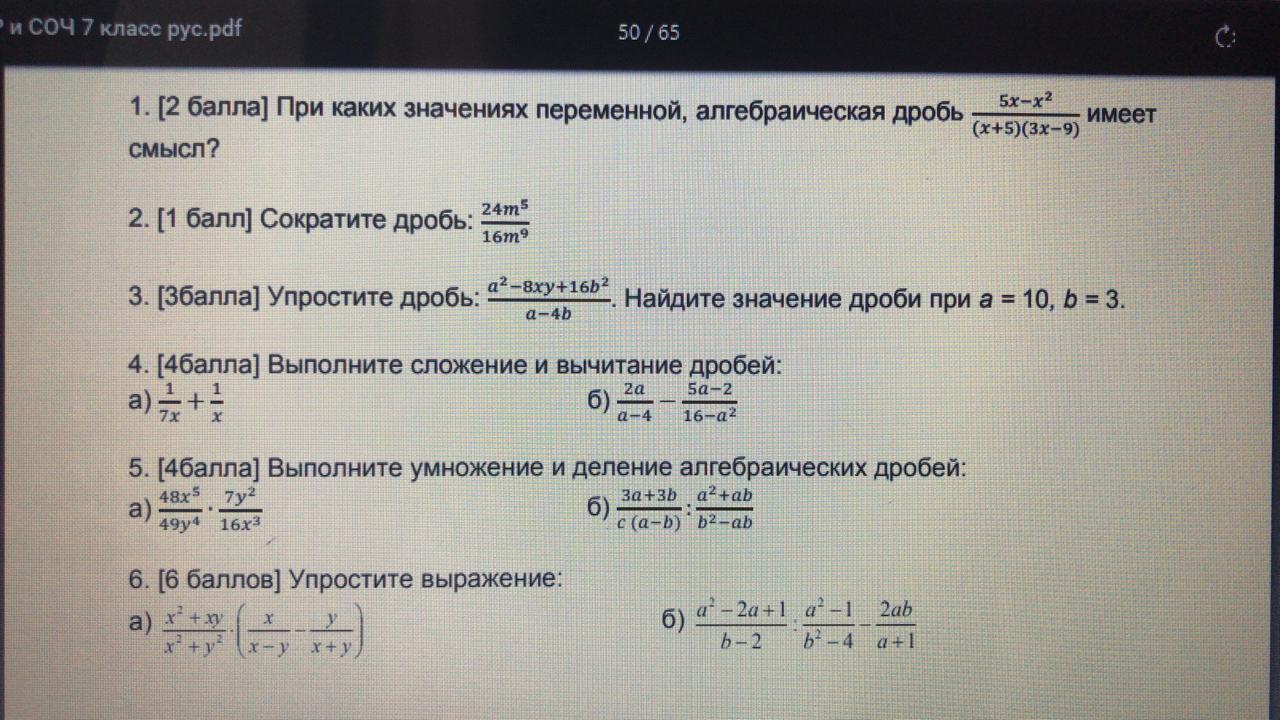 и СОЧ 7 класс рус.pdf

50 / 65

1. [2 балла] При каких значениях переменной, алгебраическая дробь $\frac{5x-x^2}{(x+5)(3x-9)}$ имеет смысл?

2. [1 балл] Сократите дробь: $\frac{24m^5}{16m^9}$

3. [3балла] Упростите дробь: $\frac{a^2-8xy+16b^2}{a-4b}$. Найдите значение дроби при $a$ = 10, $b$ = 3.

4. [4балла] Выполните сложение и вычитание дробей:
а) $\frac{1}{7x}+\frac{1}{x}$
б) $\frac{2a}{a-4}-\frac{5a-2}{16-a^2}$

5. [4балла] Выполните умножение и деление алгебраических дробей:
а) $\frac{48x^5}{49y^4}\cdot\frac{7y^2}{16x^3}$
б) $\frac{3a+3b}{c(a-b)}:\frac{a^2+ab}{b^2-ab}$

6. [6 баллов] Упростите выражение:
а) $\frac{x^2+xy}{x^2+y^2}\cdot\left(\frac{x}{x-y}-\frac{y}{x+y}\right)$
б) $\frac{a^2-2a+1}{b-2}:\frac{a^2-1}{b^2-4}-\frac{2ab}{a+1}$